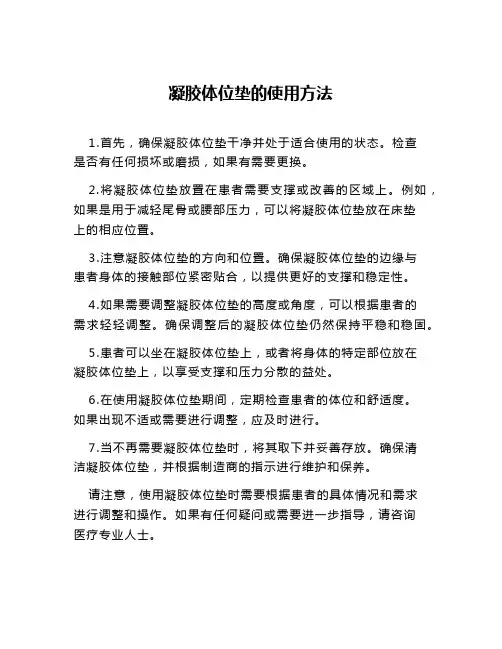 凝胶体位垫的使用方法

1.首先，确保凝胶体位垫干净并处于适合使用的状态。检查是否有任何损坏或磨损，如果有需要更换。

2.将凝胶体位垫放置在患者需要支撑或改善的区域上。例如，如果是用于减轻尾骨或腰部压力，可以将凝胶体位垫放在床垫上的相应位置。

3.注意凝胶体位垫的方向和位置。确保凝胶体位垫的边缘与患者身体的接触部位紧密贴合，以提供更好的支撑和稳定性。

4.如果需要调整凝胶体位垫的高度或角度，可以根据患者的需求轻轻调整。确保调整后的凝胶体位垫仍然保持平稳和稳固。

5.患者可以坐在凝胶体位垫上，或者将身体的特定部位放在凝胶体位垫上，以享受支撑和压力分散的益处。

6.在使用凝胶体位垫期间，定期检查患者的体位和舒适度。如果出现不适或需要进行调整，应及时进行。

7.当不再需要凝胶体位垫时，将其取下并妥善存放。确保清洁凝胶体位垫，并根据制造商的指示进行维护和保养。

请注意，使用凝胶体位垫时需要根据患者的具体情况和需求进行调整和操作。如果有任何疑问或需要进一步指导，请咨询医疗专业人士。